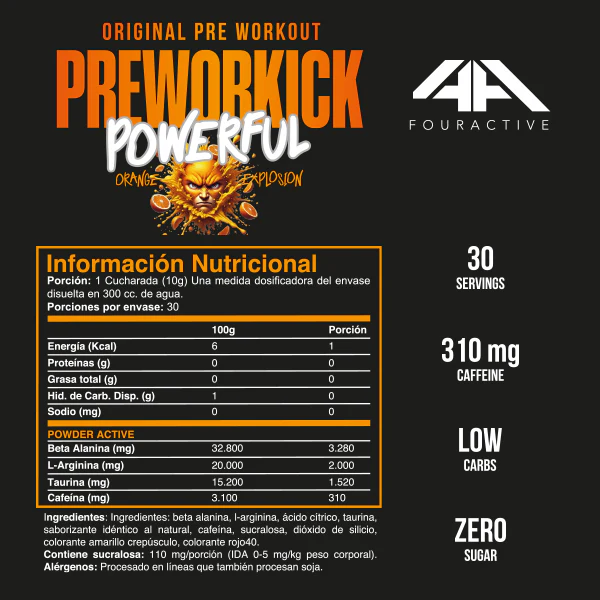 ORIGINAL PRE WORKOUT
PREWORKICK
POWERFUL
ORANGE EXPLOSION

FOURACTIVE

Información Nutricional
Porción: 1 Cucharada (10g) Una medida dosificadora del envase disuelta en 300 cc. de agua.
Porciones por envase: 30

| | 100g | Porción |
|---|---|---|
| Energía (Kcal) | 6 | 1 |
| Proteínas (g) | 0 | 0 |
| Grasa total (g) | 0 | 0 |
| Hid. de Carb. Disp. (g) | 1 | 0 |
| Sodio (mg) | 0 | 0 |
| POWDER ACTIVE | | |
| Beta Alanina (mg) | 32.800 | 3.280 |
| L-Arginina (mg) | 20.000 | 2.000 |
| Taurina (mg) | 15.200 | 1.520 |
| Cafeína (mg) | 3.100 | 310 |

Ingredientes: Ingredientes: beta alanina, l-arginina, ácido cítrico, taurina, saborizante idéntico al natural, cafeína, sucralosa, dióxido de silicio, colorante amarillo crepúsculo, colorante rojo40.
Contiene sucralosa: 110 mg/porción (IDA 0-5 mg/kg peso corporal).
Alérgenos: Procesado en líneas que también procesan soja.

30
SERVINGS

310 mg
CAFFEINE

LOW
CARBS

ZERO
SUGAR